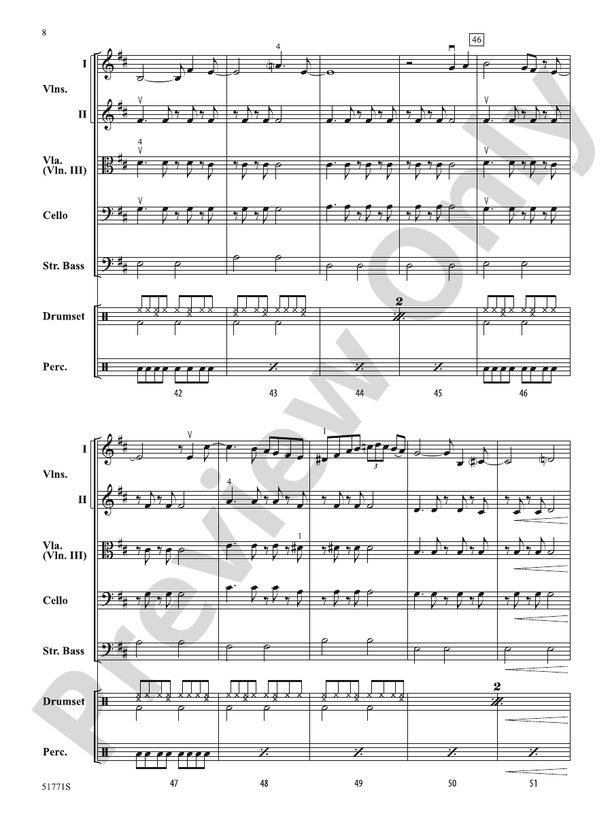 8

46

I
Vlns.
II

Vla.
(Vln. III)

Cello

Str. Bass

Drumset

Perc.

4
4

2

42 43 44 45 46

I
Vlns.
II

Vla.
(Vln. III)

Cello

Str. Bass

Drumset

Perc.

1
4
1
3

2

47 48 49 50 51

51771S

Preview Only